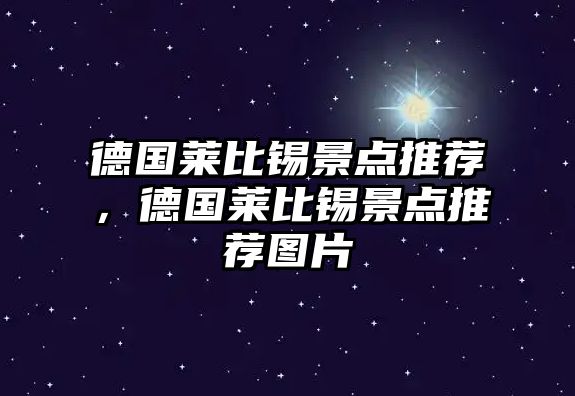 德国莱比锡景点推荐，德国莱比锡景点推荐图片